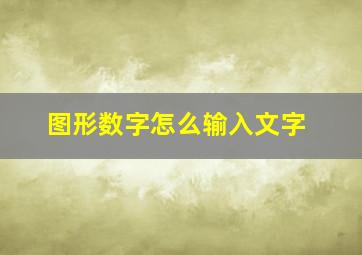 图形数字怎么输入文字